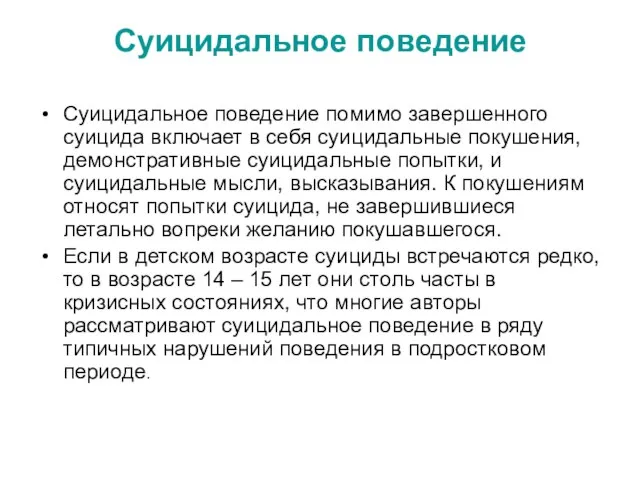 Суицидальное поведение

• Суицидальное поведение помимо завершенного суицида включает в себя суицидальные покушения, демонстративные суицидальные попытки, и суицидальные мысли, высказывания. К покушениям относят попытки суицида, не завершившиеся летально вопреки желанию покушавшегося.

• Если в детском возрасте суициды встречаются редко, то в возрасте 14 – 15 лет они столь часты в кризисных состояниях, что многие авторы рассматривают суицидальное поведение в ряду типичных нарушений поведения в подростковом периоде.